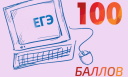 ЕГЭ

100

БАЛЛОВ